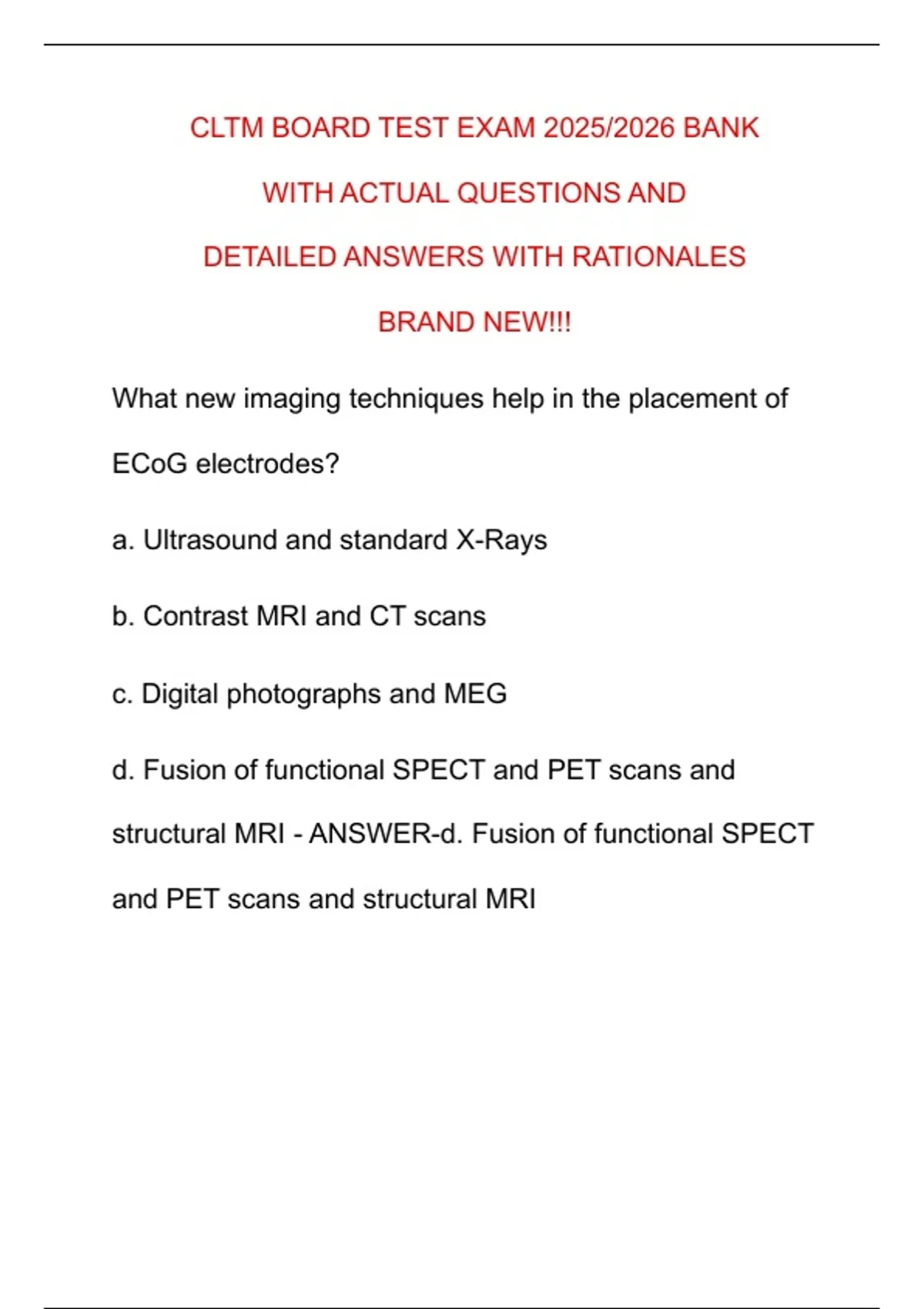 CLTM BOARD TEST EXAM 2025/2026 BANK WITH ACTUAL QUESTIONS AND DETAILED ANSWERS WITH RATIONALES BRAND NEW!!!

What new imaging techniques help in the placement of ECoG electrodes?

a. Ultrasound and standard X-Rays

b. Contrast MRI and CT scans

c. Digital photographs and MEG

d. Fusion of functional SPECT and PET scans and structural MRI - ANSWER-d. Fusion of functional SPECT and PET scans and structural MRI